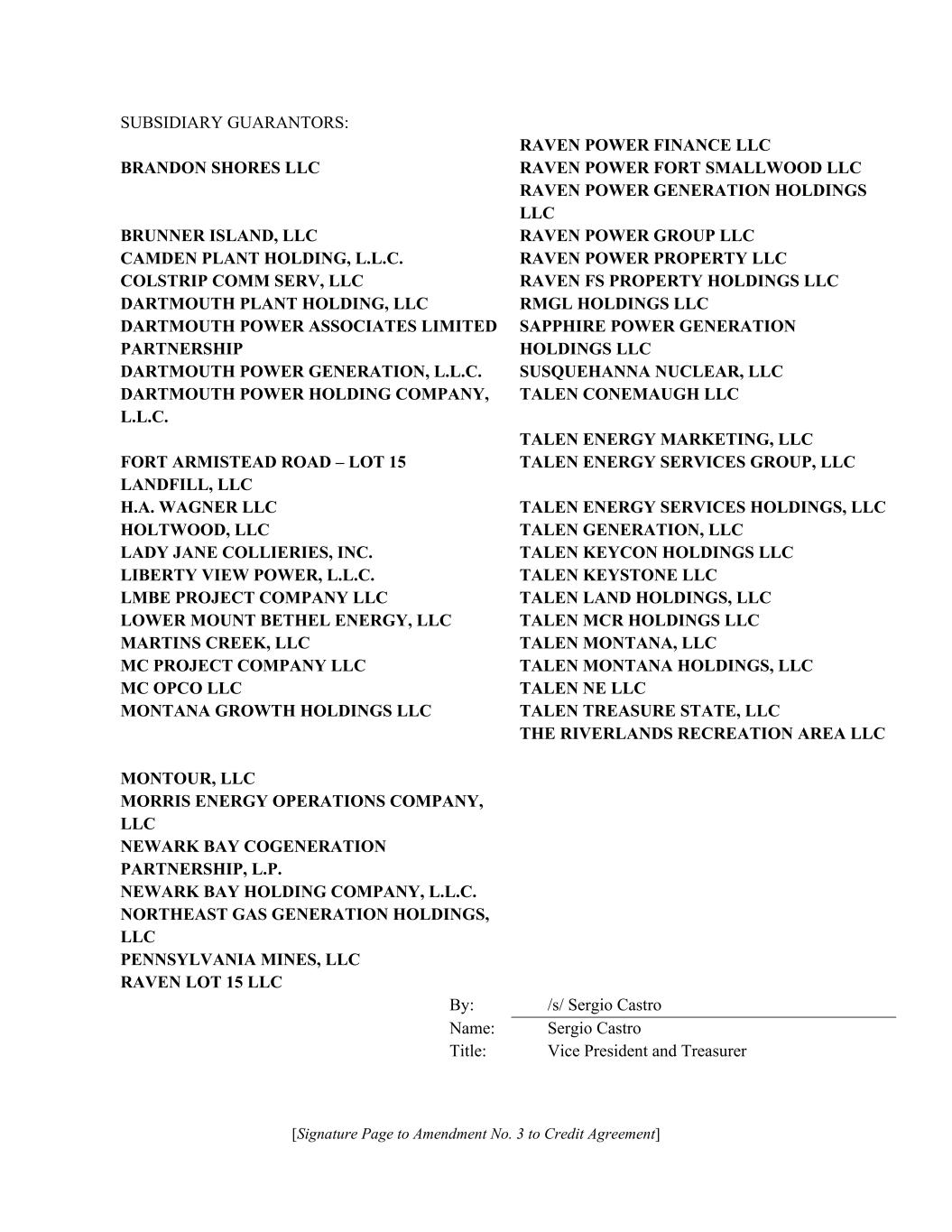 SUBSIDIARY GUARANTORS:

BRANDON SHORES LLC

BRUNNER ISLAND, LLC
CAMDEN PLANT HOLDING, L.L.C.
COLSTRIP COMM SERV, LLC
DARTMOUTH PLANT HOLDING, LLC
DARTMOUTH POWER ASSOCIATES LIMITED PARTNERSHIP
DARTMOUTH POWER GENERATION, L.L.C.
DARTMOUTH POWER HOLDING COMPANY, L.L.C.

FORT ARMISTEAD ROAD – LOT 15 LANDFILL, LLC
H.A. WAGNER LLC
HOLTWOOD, LLC
LADY JANE COLLIERIES, INC.
LIBERTY VIEW POWER, L.L.C.
LMBE PROJECT COMPANY LLC
LOWER MOUNT BETHEL ENERGY, LLC
MARTINS CREEK, LLC
MC PROJECT COMPANY LLC
MC OPCO LLC
MONTANA GROWTH HOLDINGS LLC

MONTOUR, LLC
MORRIS ENERGY OPERATIONS COMPANY, LLC
NEWARK BAY COGENERATION PARTNERSHIP, L.P.
NEWARK BAY HOLDING COMPANY, L.L.C.
NORTHEAST GAS GENERATION HOLDINGS, LLC
PENNSYLVANIA MINES, LLC
RAVEN LOT 15 LLC

RAVEN POWER FINANCE LLC
RAVEN POWER FORT SMALLWOOD LLC
RAVEN POWER GENERATION HOLDINGS LLC
RAVEN POWER GROUP LLC
RAVEN POWER PROPERTY LLC
RAVEN FS PROPERTY HOLDINGS LLC
RMGL HOLDINGS LLC
SAPPHIRE POWER GENERATION HOLDINGS LLC
SUSQUEHANNA NUCLEAR, LLC
TALEN CONEMAUGH LLC

TALEN ENERGY MARKETING, LLC
TALEN ENERGY SERVICES GROUP, LLC

TALEN ENERGY SERVICES HOLDINGS, LLC
TALEN GENERATION, LLC
TALEN KEYCON HOLDINGS LLC
TALEN KEYSTONE LLC
TALEN LAND HOLDINGS, LLC
TALEN MCR HOLDINGS LLC
TALEN MONTANA, LLC
TALEN MONTANA HOLDINGS, LLC
TALEN NE LLC
TALEN TREASURE STATE, LLC
THE RIVERLANDS RECREATION AREA LLC

By: /s/ Sergio Castro
Name: Sergio Castro
Title: Vice President and Treasurer

[Signature Page to Amendment No. 3 to Credit Agreement]